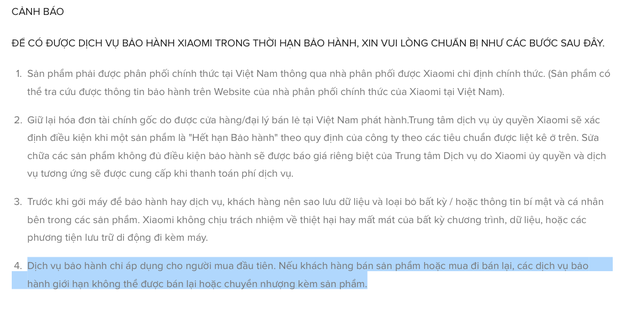 CẢNH BÁO

ĐỂ CÓ ĐƯỢC DỊCH VỤ BẢO HÀNH XIAOMI TRONG THỜI HẠN BẢO HÀNH, XIN VUI LÒNG CHUẨN BỊ NHƯ CÁC BƯỚC SAU ĐÂY.

1. Sản phẩm phải được phân phối chính thức tại Việt Nam thông qua nhà phân phối được Xiaomi chỉ định chính thức. (Sản phẩm có thể tra cứu được thông tin bảo hành trên Website của nhà phân phối chính thức của Xiaomi tại Việt Nam).

2. Giữ lại hóa đơn tài chính gốc do được cửa hàng/đại lý bán lẻ tại Việt Nam phát hành.Trung tâm dịch vụ ủy quyền Xiaomi sẽ xác định điều kiện khi một sản phẩm là "Hết hạn Bảo hành" theo quy định của công ty theo các tiêu chuẩn được liệt kê ở trên. Sửa chữa các sản phẩm không đủ điều kiện bảo hành sẽ được báo giá riêng biệt của Trung tâm Dịch vụ do Xiaomi ủy quyền và dịch vụ tương ứng sẽ được cung cấp khi thanh toán phí dịch vụ.

3. Trước khi gởi máy để bảo hành hay dịch vụ, khách hàng nên sao lưu dữ liệu và loại bỏ bất kỳ / hoặc thông tin bí mật và cá nhân bên trong các sản phẩm. Xiaomi không chịu trách nhiệm về thiệt hại hay mất mát của bất kỳ chương trình, dữ liệu, hoặc các phương tiện lưu trữ di động đi kèm máy.

4. Dịch vụ bảo hành chỉ áp dụng cho người mua đầu tiên. Nếu khách hàng bán sản phẩm hoặc mua đi bán lại, các dịch vụ bảo hành giới hạn không thể được bán lại hoặc chuyển nhượng kèm sản phẩm.